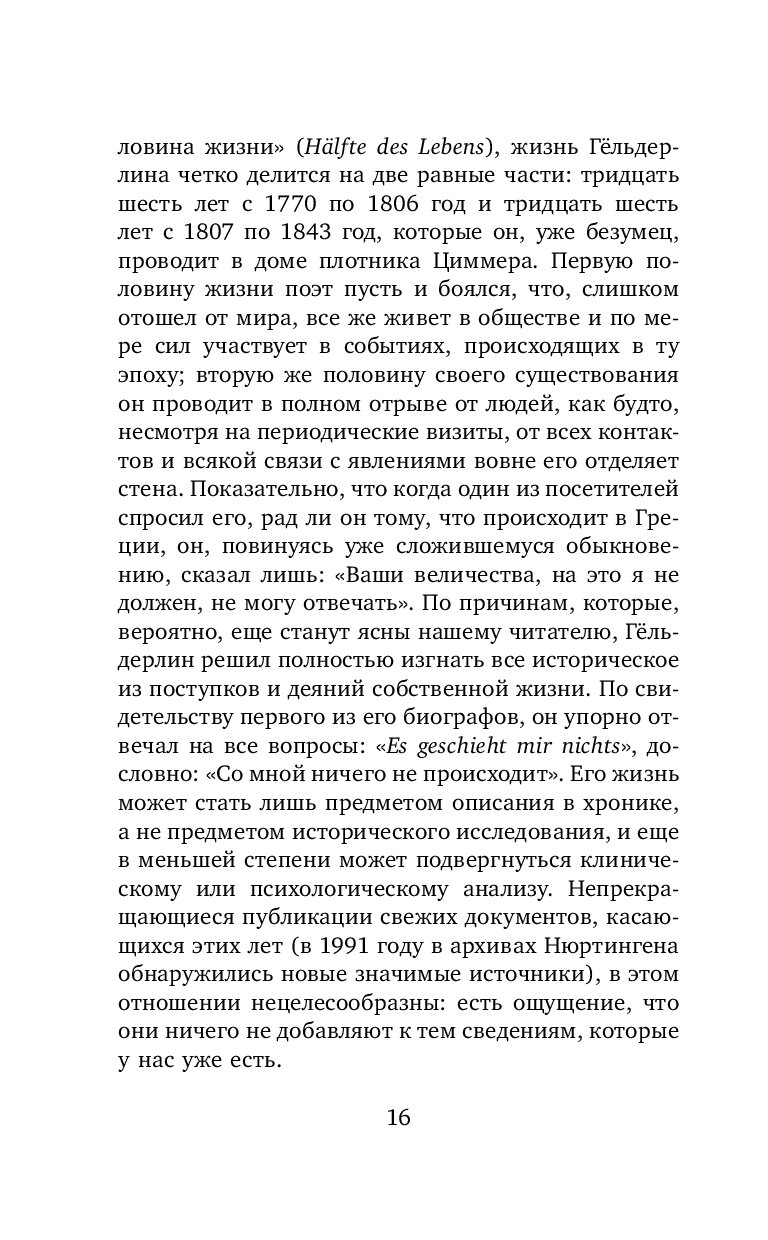 ловина жизни» (Hälfte des Lebens), жизнь Гёльдерлина четко делится на две равные части: тридцать шесть лет с 1770 по 1806 год и тридцать шесть лет с 1807 по 1843 год, которые он, уже безумец, проводит в доме плотника Циммера. Первую половину жизни поэт пусть и боялся, что, слишком отошел от мира, все же живет в обществе и по мере сил участвует в событиях, происходящих в ту эпоху; вторую же половину своего существования он проводит в полном отрыве от людей, как будто, несмотря на периодические визиты, от всех контактов и всякой связи с явлениями вовне его отделяет стена. Показательно, что когда один из посетителей спросил его, рад ли он тому, что происходит в Греции, он, повинуясь уже сложившемуся обыкновению, сказал лишь: «Ваши величества, на это я не должен, не могу отвечать». По причинам, которые, вероятно, еще станут ясны нашему читателю, Гёльдерлин решил полностью изгнать все историческое из поступков и деяний собственной жизни. По свидетельству первого из его биографов, он упорно отвечал на все вопросы: «Es geschieht mir nichts», дословно: «Со мной ничего не происходит». Его жизнь может стать лишь предметом описания в хронике, а не предметом исторического исследования, и еще в меньшей степени может подвергнуться клиническому или психологическому анализу. Непрекращающиеся публикации свежих документов, касающихся этих лет (в 1991 году в архивах Нюртингена обнаружились новые значимые источники), в этом отношении нецелесообразны: есть ощущение, что они ничего не добавляют к тем сведениям, которые у нас уже есть.

16